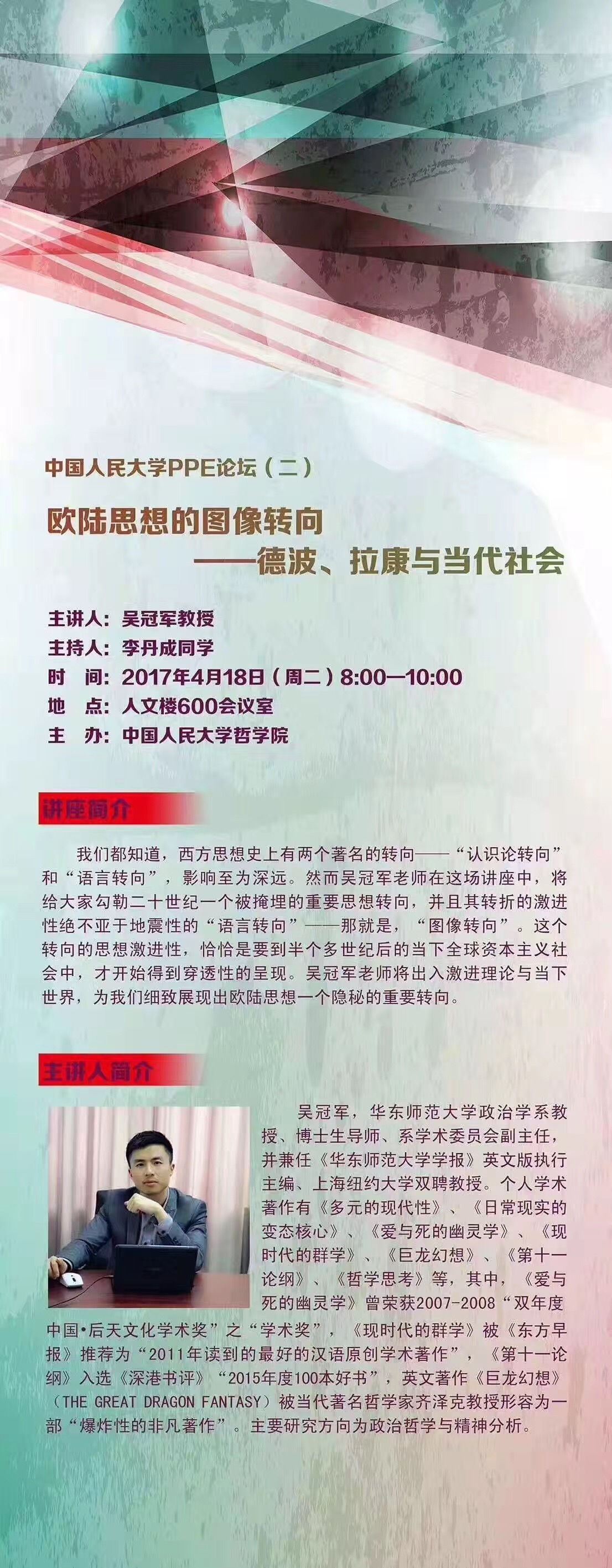 中国人民大学PPE论坛（二）

欧陆思想的图像转向
——德波、拉康与当代社会

主讲人：吴冠军教授
主持人：李丹成同学
时 间：2017年4月18日（周二）8:00—10:00
地 点：人文楼600会议室
主 办：中国人民大学哲学院

讲座简介

我们都知道，西方思想史上有两个著名的转向——“认识论转向”和“语言转向”，影响至为深远。然而吴冠军老师在这场讲座中，将给大家勾勒二十世纪一个被掩埋的重要思想转向，并且其转折的激进性绝不亚于地震性的“语言转向”——那就是，“图像转向”。这个转向的思想激进性，恰恰是要到半个多世纪后的当下全球资本主义社会中，才开始得到穿透性的呈现。吴冠军老师将出入激进理论与当下世界，为我们细致展现出欧陆思想一个隐秘的重要转向。

主讲人简介

吴冠军，华东师范大学政治学系教授、博士生导师、系学术委员会副主任，并兼任《华东师范大学学报》英文版执行主编、上海纽约大学双聘教授。个人学术著作有《多元的现代性》、《日常现实的变态核心》、《爱与死的幽灵学》、《现时代的群学》、《巨龙幻想》、《第十一论纲》、《哲学思考》等，其中，《爱与死的幽灵学》曾荣获2007-2008“双年度中国•后天文化学术奖”之“学术奖”，《现时代的群学》被《东方早报》推荐为“2011年读到的最好的汉语原创学术著作”，《第十一论纲》入选《深港书评》“2015年度100本好书”，英文著作《巨龙幻想》（THE GREAT DRAGON FANTASY）被当代著名哲学家齐泽克教授形容为一部“爆炸性的非凡著作”。主要研究方向为政治哲学与精神分析。